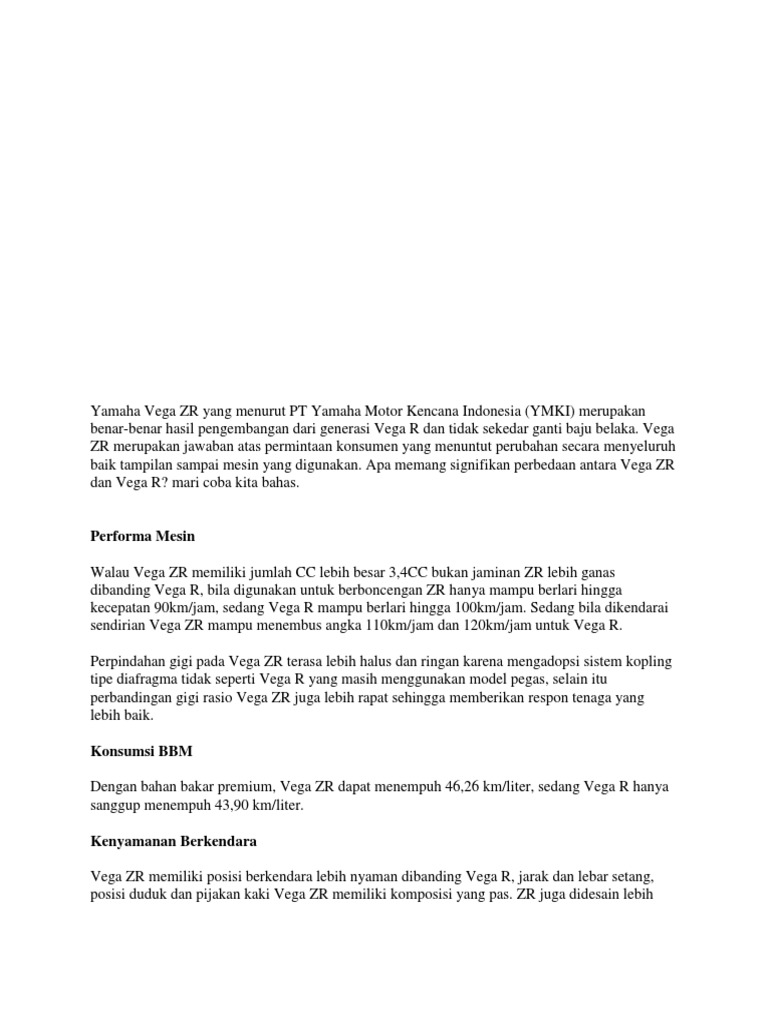 Yamaha Vega ZR yang menurut PT Yamaha Motor Kencana Indonesia (YMKI) merupakan benar-benar hasil pengembangan dari generasi Vega R dan tidak sekedar ganti baju belaka. Vega ZR merupakan jawaban atas permintaan konsumen yang menuntut perubahan secara menyeluruh baik tampilan sampai mesin yang digunakan. Apa memang signifikan perbedaan antara Vega ZR dan Vega R? mari coba kita bahas.

Performa Mesin

Walau Vega ZR memiliki jumlah CC lebih besar 3,4CC bukan jaminan ZR lebih ganas dibanding Vega R, bila digunakan untuk berboncengan ZR hanya mampu berlari hingga kecepatan 90km/jam, sedang Vega R mampu berlari hingga 100km/jam. Sedang bila dikendarai sendirian Vega ZR mampu menembus angka 110km/jam dan 120km/jam untuk Vega R.

Perpindahan gigi pada Vega ZR terasa lebih halus dan ringan karena mengadopsi sistem kopling tipe diafragma tidak seperti Vega R yang masih menggunakan model pegas, selain itu perbandingan gigi rasio Vega ZR juga lebih rapat sehingga memberikan respon tenaga yang lebih baik.

Konsumsi BBM

Dengan bahan bakar premium, Vega ZR dapat menempuh 46,26 km/liter, sedang Vega R hanya sanggup menempuh 43,90 km/liter.

Kenyamanan Berkendara

Vega ZR memiliki posisi berkendara lebih nyaman dibanding Vega R, jarak dan lebar setang, posisi duduk dan pijakan kaki Vega ZR memiliki komposisi yang pas. ZR juga didesain lebih